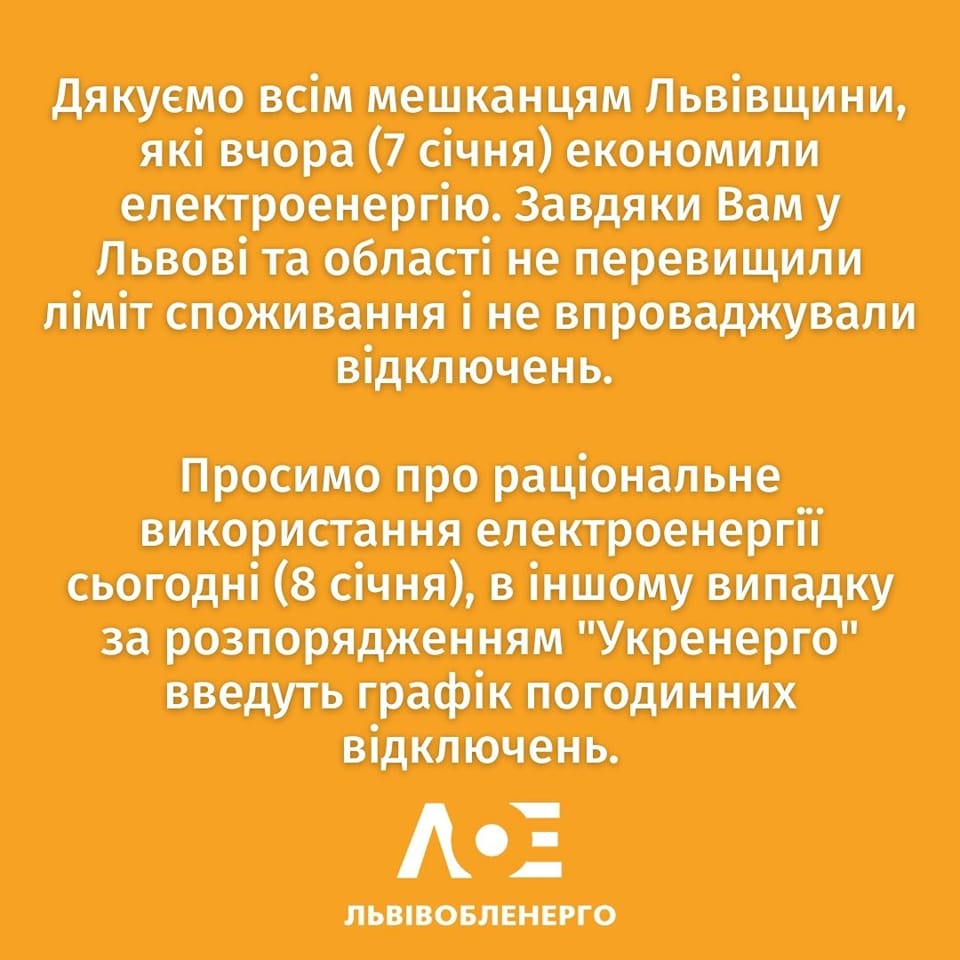 Дякуємо всім мешканцям Львівщини, які вчора (7 січня) економили електроенергію. Завдяки Вам у Львові та області не перевищили ліміт споживання і не впроваджували відключень.

Просимо про раціональне використання електроенергії сьогодні (8 січня), в іншому випадку за розпорядженням "Укренерго" введуть графік погодинних відключень.

ЛОЕ

ЛЬВІВОБЛЕНЕРГО